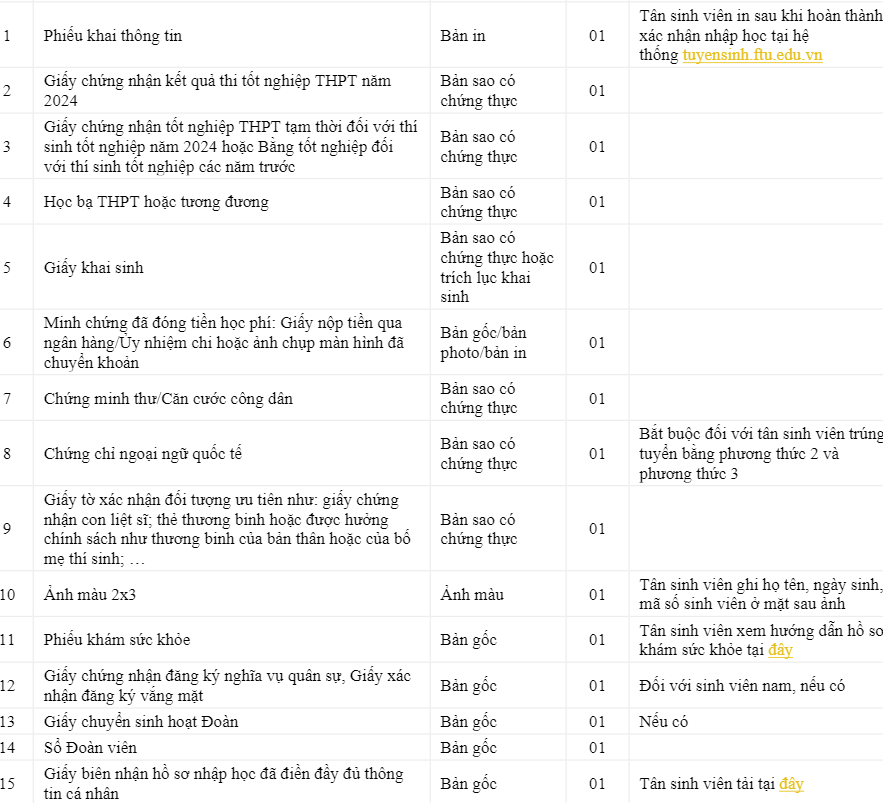 | | | | | |
|---|---|---|---|---|
| 1 | Phiếu khai thông tin | Bản in | 01 | Tân sinh viên in sau khi hoàn thành xác nhận nhập học tại hệ thống tuyensinh.ftu.edu.vn |
| 2 | Giấy chứng nhận kết quả thi tốt nghiệp THPT năm 2024 | Bản sao có chứng thực | 01 | |
| 3 | Giấy chứng nhận tốt nghiệp THPT tạm thời đối với thí sinh tốt nghiệp năm 2024 hoặc Bằng tốt nghiệp đối với thí sinh tốt nghiệp các năm trước | Bản sao có chứng thực | 01 | |
| 4 | Học bạ THPT hoặc tương đương | Bản sao có chứng thực | 01 | |
| 5 | Giấy khai sinh | Bản sao có chứng thực hoặc trích lục khai sinh | 01 | |
| 6 | Minh chứng đã đóng tiền học phí: Giấy nộp tiền qua ngân hàng/Ủy nhiệm chi hoặc ảnh chụp màn hình đã chuyển khoản | Bản gốc/bản photo/bản in | 01 | |
| 7 | Chứng minh thư/Căn cước công dân | Bản sao có chứng thực | 01 | |
| 8 | Chứng chỉ ngoại ngữ quốc tế | Bản sao có chứng thực | 01 | Bắt buộc đối với tân sinh viên trúng tuyển bằng phương thức 2 và phương thức 3 |
| 9 | Giấy tờ xác nhận đối tượng ưu tiên như: giấy chứng nhận con liệt sĩ; thẻ thương binh hoặc được hưởng chính sách như thương binh của bản thân hoặc của bố mẹ thí sinh; … | Bản sao có chứng thực | 01 | |
| 10 | Ảnh màu 2x3 | Ảnh màu | 01 | Tân sinh viên ghi họ tên, ngày sinh, mã số sinh viên ở mặt sau ảnh |
| 11 | Phiếu khám sức khỏe | Bản gốc | 01 | Tân sinh viên xem hướng dẫn hồ sơ khám sức khỏe tại đây |
| 12 | Giấy chứng nhận đăng ký nghĩa vụ quân sự, Giấy xác nhận đăng ký vắng mặt | Bản gốc | 01 | Đối với sinh viên nam, nếu có |
| 13 | Giấy chuyển sinh hoạt Đoàn | Bản gốc | 01 | Nếu có |
| 14 | Sổ Đoàn viên | Bản gốc | 01 | |
| 15 | Giấy biên nhận hồ sơ nhập học đã điền đầy đủ thông tin cá nhân | Bản gốc | 01 | Tân sinh viên tải tại đây |